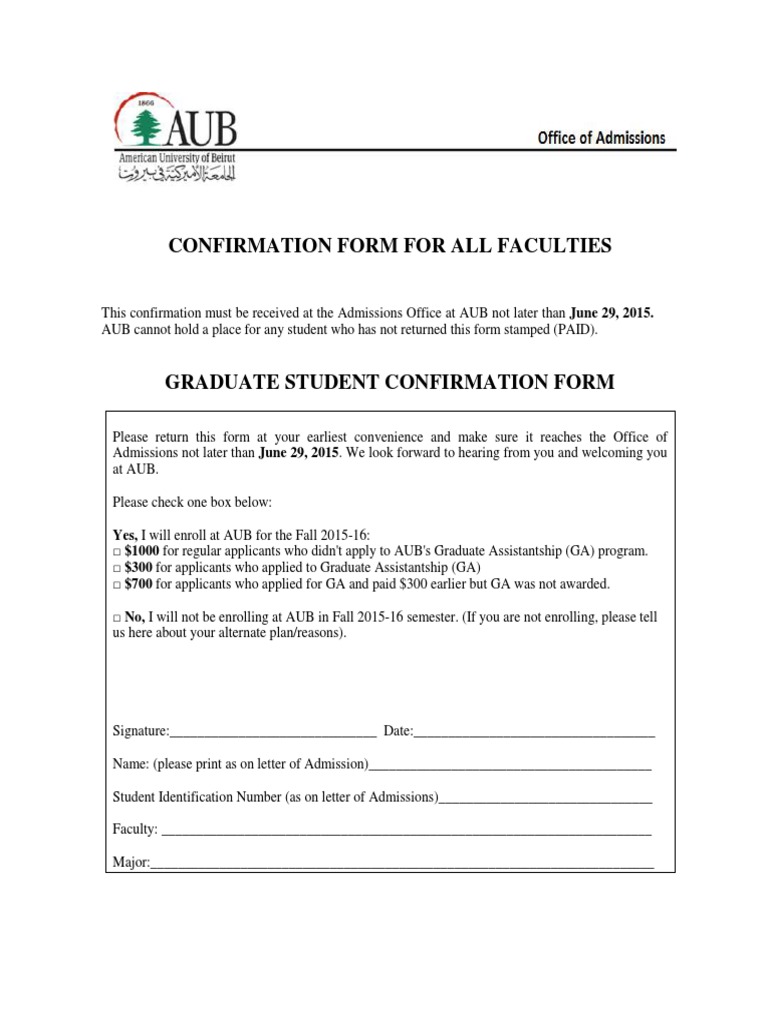 1866
AUB
American University of Beirut
الجامعة الأميركية في بيروت

Office of Admissions

CONFIRMATION FORM FOR ALL FACULTIES

This confirmation must be received at the Admissions Office at AUB not later than June 29, 2015. AUB cannot hold a place for any student who has not returned this form stamped (PAID).

GRADUATE STUDENT CONFIRMATION FORM

Please return this form at your earliest convenience and make sure it reaches the Office of Admissions not later than June 29, 2015. We look forward to hearing from you and welcoming you at AUB.

Please check one box below:

Yes, I will enroll at AUB for the Fall 2015-16:
☐ $1000 for regular applicants who didn't apply to AUB's Graduate Assistantship (GA) program.
☐ $300 for applicants who applied to Graduate Assistantship (GA)
☐ $700 for applicants who applied for GA and paid $300 earlier but GA was not awarded.

☐ No, I will not be enrolling at AUB in Fall 2015-16 semester. (If you are not enrolling, please tell us here about your alternate plan/reasons).

Signature:____ Date:____

Name: (please print as on letter of Admission)____

Student Identification Number (as on letter of Admissions)____

Faculty: ____

Major:____